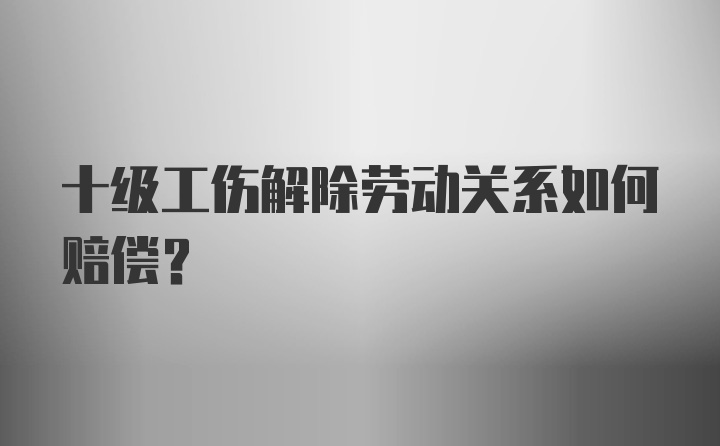 十级工伤解除劳动关系如何赔偿？